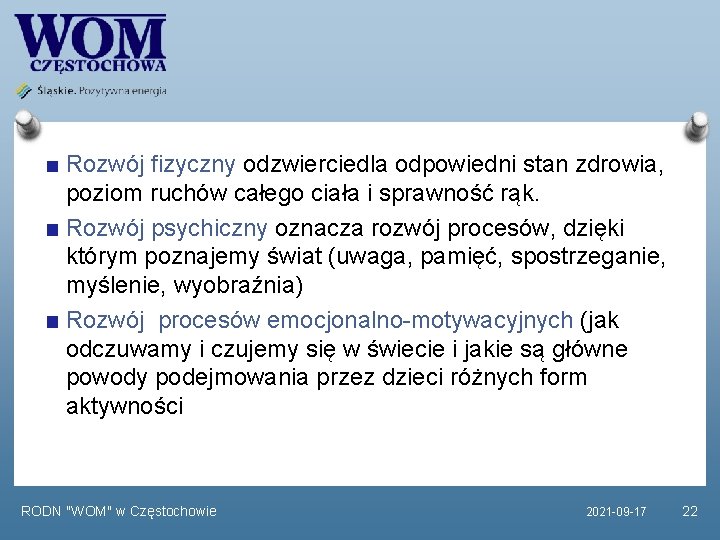 WOM
CZĘSTOCHOWA
Śląskie. Pozytywna energia

■ Rozwój fizyczny odzwierciedla odpowiedni stan zdrowia, poziom ruchów całego ciała i sprawność rąk.
■ Rozwój psychiczny oznacza rozwój procesów, dzięki którym poznajemy świat (uwaga, pamięć, spostrzeganie, myślenie, wyobraźnia)
■ Rozwój procesów emocjonalno-motywacyjnych (jak odczuwamy i czujemy się w świecie i jakie są główne powody podejmowania przez dzieci różnych form aktywności

RODN "WOM" w Częstochowie
2021-09-17
22